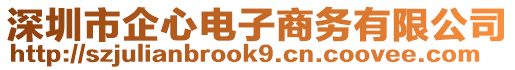 深圳市企心电子商务有限公司
http://szjulianbrook9.cn.coovee.com